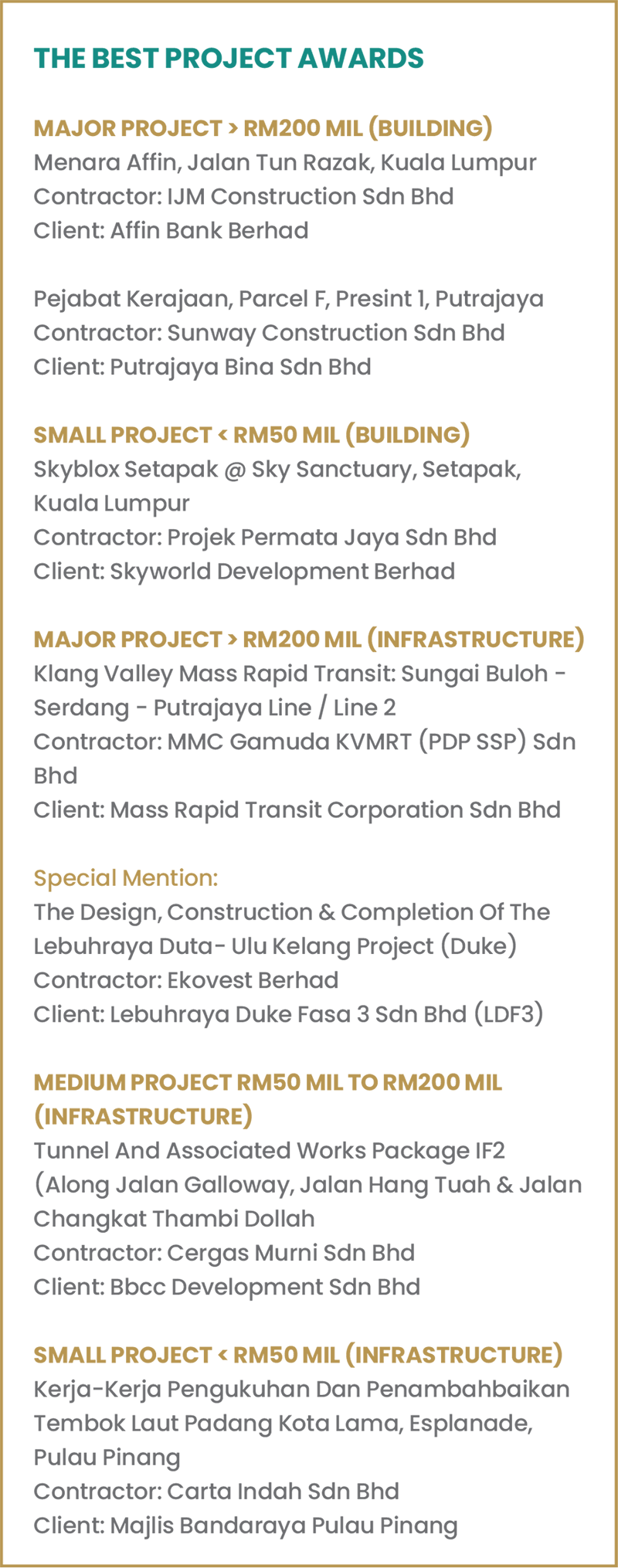 THE BEST PROJECT AWARDS

MAJOR PROJECT > RM200 MIL (BUILDING)
Menara Affin, Jalan Tun Razak, Kuala Lumpur
Contractor: IJM Construction Sdn Bhd
Client: Affin Bank Berhad

Pejabat Kerajaan, Parcel F, Presint 1, Putrajaya
Contractor: Sunway Construction Sdn Bhd
Client: Putrajaya Bina Sdn Bhd

SMALL PROJECT < RM50 MIL (BUILDING)
Skyblox Setapak @ Sky Sanctuary, Setapak, Kuala Lumpur
Contractor: Projek Permata Jaya Sdn Bhd
Client: Skyworld Development Berhad

MAJOR PROJECT > RM200 MIL (INFRASTRUCTURE)
Klang Valley Mass Rapid Transit: Sungai Buloh - Serdang - Putrajaya Line / Line 2
Contractor: MMC Gamuda KVMRT (PDP SSP) Sdn Bhd
Client: Mass Rapid Transit Corporation Sdn Bhd

Special Mention:
The Design, Construction & Completion Of The Lebuhraya Duta- Ulu Kelang Project (Duke)
Contractor: Ekovest Berhad
Client: Lebuhraya Duke Fasa 3 Sdn Bhd (LDF3)

MEDIUM PROJECT RM50 MIL TO RM200 MIL (INFRASTRUCTURE)
Tunnel And Associated Works Package IF2 (Along Jalan Galloway, Jalan Hang Tuah & Jalan Changkat Thambi Dollah
Contractor: Cergas Murni Sdn Bhd
Client: Bbcc Development Sdn Bhd

SMALL PROJECT < RM50 MIL (INFRASTRUCTURE)
Kerja-Kerja Pengukuhan Dan Penambahbaikan Tembok Laut Padang Kota Lama, Esplanade, Pulau Pinang
Contractor: Carta Indah Sdn Bhd
Client: Majlis Bandaraya Pulau Pinang